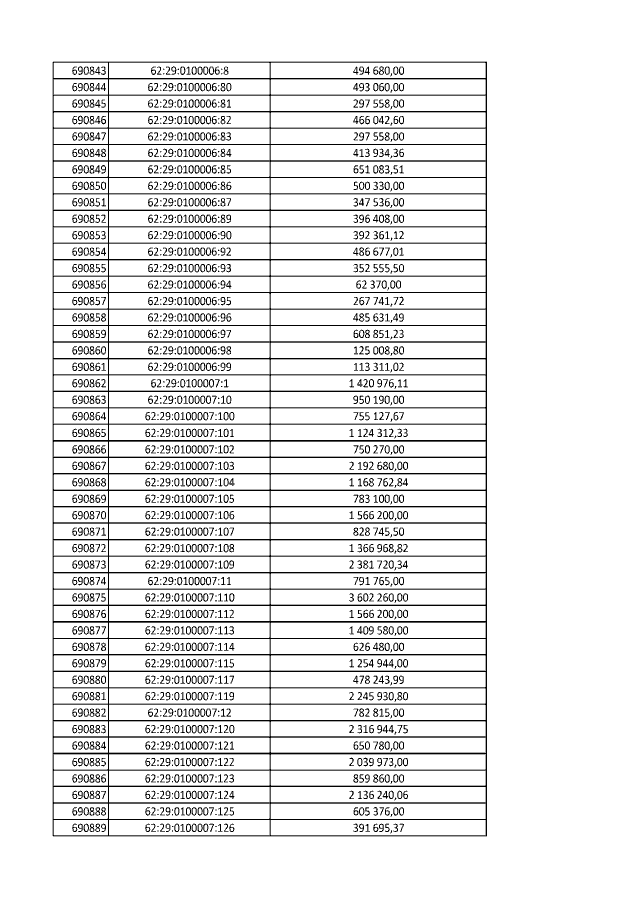 | | | |
|---|---|---|
| 690843 | 62:29:0100006:8 | 494 680,00 |
| 690844 | 62:29:0100006:80 | 493 060,00 |
| 690845 | 62:29:0100006:81 | 297 558,00 |
| 690846 | 62:29:0100006:82 | 466 042,60 |
| 690847 | 62:29:0100006:83 | 297 558,00 |
| 690848 | 62:29:0100006:84 | 413 934,36 |
| 690849 | 62:29:0100006:85 | 651 083,51 |
| 690850 | 62:29:0100006:86 | 500 330,00 |
| 690851 | 62:29:0100006:87 | 347 536,00 |
| 690852 | 62:29:0100006:89 | 396 408,00 |
| 690853 | 62:29:0100006:90 | 392 361,12 |
| 690854 | 62:29:0100006:92 | 486 677,01 |
| 690855 | 62:29:0100006:93 | 352 555,50 |
| 690856 | 62:29:0100006:94 | 62 370,00 |
| 690857 | 62:29:0100006:95 | 267 741,72 |
| 690858 | 62:29:0100006:96 | 485 631,49 |
| 690859 | 62:29:0100006:97 | 608 851,23 |
| 690860 | 62:29:0100006:98 | 125 008,80 |
| 690861 | 62:29:0100006:99 | 113 311,02 |
| 690862 | 62:29:0100007:1 | 1 420 976,11 |
| 690863 | 62:29:0100007:10 | 950 190,00 |
| 690864 | 62:29:0100007:100 | 755 127,67 |
| 690865 | 62:29:0100007:101 | 1 124 312,33 |
| 690866 | 62:29:0100007:102 | 750 270,00 |
| 690867 | 62:29:0100007:103 | 2 192 680,00 |
| 690868 | 62:29:0100007:104 | 1 168 762,84 |
| 690869 | 62:29:0100007:105 | 783 100,00 |
| 690870 | 62:29:0100007:106 | 1 566 200,00 |
| 690871 | 62:29:0100007:107 | 828 745,50 |
| 690872 | 62:29:0100007:108 | 1 366 968,82 |
| 690873 | 62:29:0100007:109 | 2 381 720,34 |
| 690874 | 62:29:0100007:11 | 791 765,00 |
| 690875 | 62:29:0100007:110 | 3 602 260,00 |
| 690876 | 62:29:0100007:112 | 1 566 200,00 |
| 690877 | 62:29:0100007:113 | 1 409 580,00 |
| 690878 | 62:29:0100007:114 | 626 480,00 |
| 690879 | 62:29:0100007:115 | 1 254 944,00 |
| 690880 | 62:29:0100007:117 | 478 243,99 |
| 690881 | 62:29:0100007:119 | 2 245 930,80 |
| 690882 | 62:29:0100007:12 | 782 815,00 |
| 690883 | 62:29:0100007:120 | 2 316 944,75 |
| 690884 | 62:29:0100007:121 | 650 780,00 |
| 690885 | 62:29:0100007:122 | 2 039 973,00 |
| 690886 | 62:29:0100007:123 | 859 860,00 |
| 690887 | 62:29:0100007:124 | 2 136 240,06 |
| 690888 | 62:29:0100007:125 | 605 376,00 |
| 690889 | 62:29:0100007:126 | 391 695,37 |